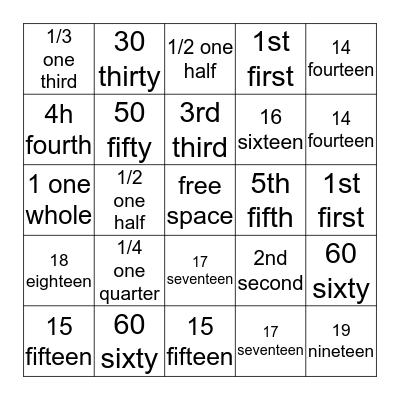 | | | | | |
|---|---|---|---|---|
| 1/3 one third | 30 thirty | 1/2 one half | 1st first | 14 fourteen |
| 4h fourth | 50 fifty | 3rd third | 16 sixteen | 14 fourteen |
| 1 one whole | 1/2 one half | free space | 5th fifth | 1st first |
| 18 eighteen | 1/4 one quarter | 17 seventeen | 2nd second | 60 sixty |
| 15 fifteen | 60 sixty | 15 fifteen | 17 seventeen | 19 nineteen |